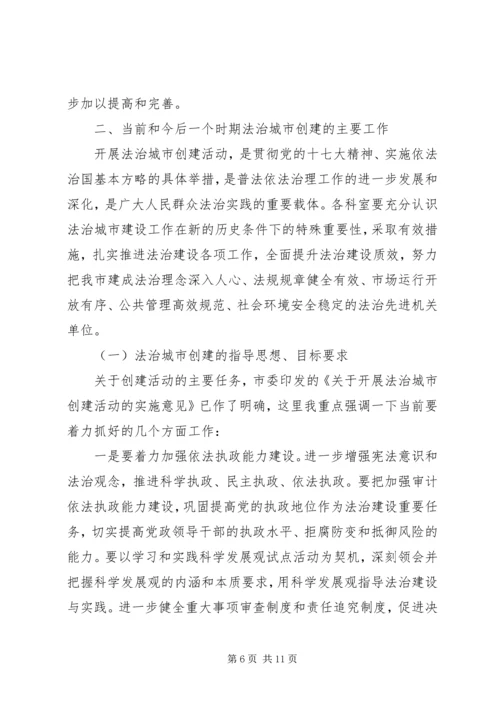 步加以提高和完善。

二、当前和今后一个时期法治城市创建的主要工作

开展法治城市创建活动，是贯彻党的十七大精神、实施依法治国基本方略的具体举措，是普法依法治理工作的进一步发展和深化，是广大人民群众法治实践的重要载体。各科室要充分认识法治城市建设工作在新的历史条件下的特殊重要性，采取有效措施，扎实推进法治建设各项工作，全面提升法治建设质效，努力把我市建成法治理念深入人心、法规规章健全有效、市场运行开放有序、公共管理高效规范、社会环境安全稳定的法治先进机关单位。

（一）法治城市创建的指导思想、目标要求

关于创建活动的主要任务，市委印发的《关于开展法治城市创建活动的实施意见》已作了明确，这里我重点强调一下当前要着力抓好的几个方面工作：

一是要着力加强依法执政能力建设。进一步增强宪法意识和法治观念，推进科学执政、民主执政、依法执政。要把加强审计依法执政能力建设，巩固提高党的执政地位作为法治建设重要任务，切实提高党政领导干部的执政水平、拒腐防变和抵御风险的能力。要以学习和实践科学发展观试点活动为契机，深刻领会并把握科学发展观的内涵和本质要求，用科学发展观指导法治建设与实践。进一步健全重大事项审查制度和责任追究制度，促进决

第 6 页 共 11 页